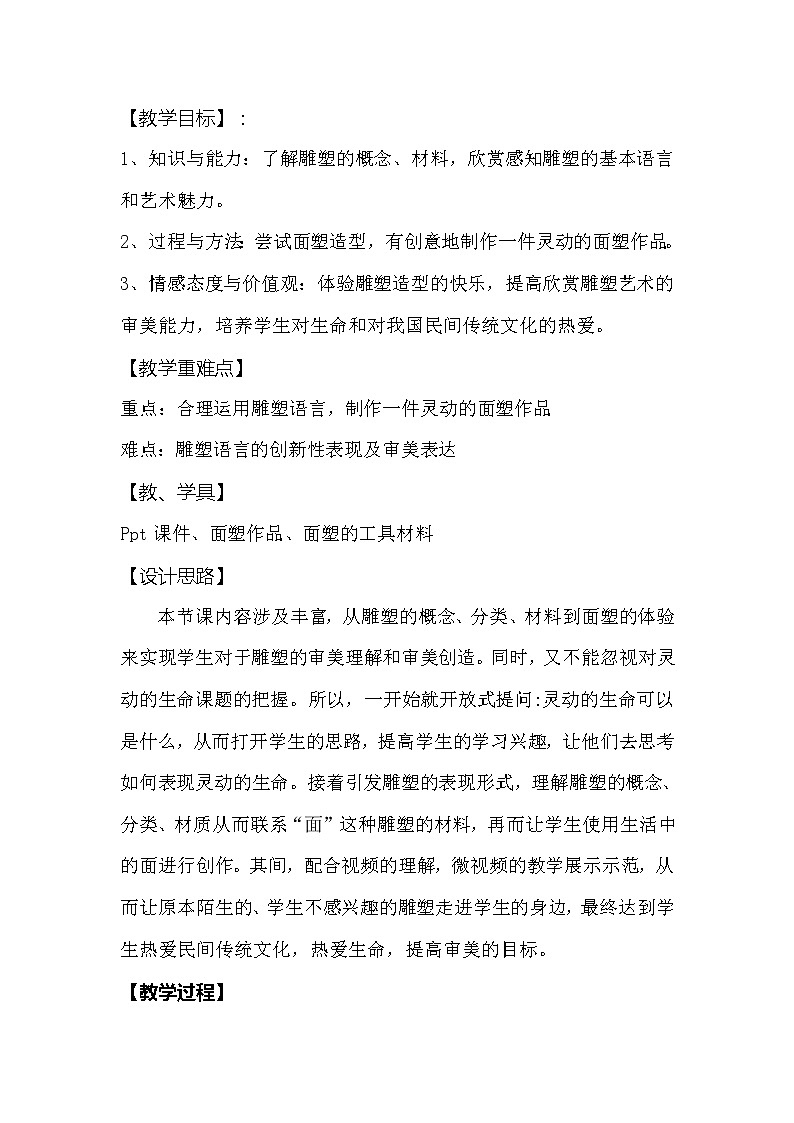 【教学目标】：

1、知识与能力：了解雕塑的概念、材料，欣赏感知雕塑的基本语言和艺术魅力。

2、过程与方法：尝试面塑造型，有创意地制作一件灵动的面塑作品。

3、情感态度与价值观：体验雕塑造型的快乐，提高欣赏雕塑艺术的审美能力，培养学生对生命和对我国民间传统文化的热爱。

【教学重难点】

重点：合理运用雕塑语言，制作一件灵动的面塑作品

难点：雕塑语言的创新性表现及审美表达

【教、学具】

Ppt 课件、面塑作品、面塑的工具材料

【设计思路】

本节课内容涉及丰富，从雕塑的概念、分类、材料到面塑的体验来实现学生对于雕塑的审美理解和审美创造。同时，又不能忽视对灵动的生命课题的把握。所以，一开始就开放式提问:灵动的生命可以是什么，从而打开学生的思路，提高学生的学习兴趣，让他们去思考如何表现灵动的生命。接着引发雕塑的表现形式，理解雕塑的概念、分类、材质从而联系“面”这种雕塑的材料，再而让学生使用生活中的面进行创作。其间，配合视频的理解，微视频的教学展示示范，从而让原本陌生的、学生不感兴趣的雕塑走进学生的身边，最终达到学生热爱民间传统文化，热爱生命，提高审美的目标。

【教学过程】